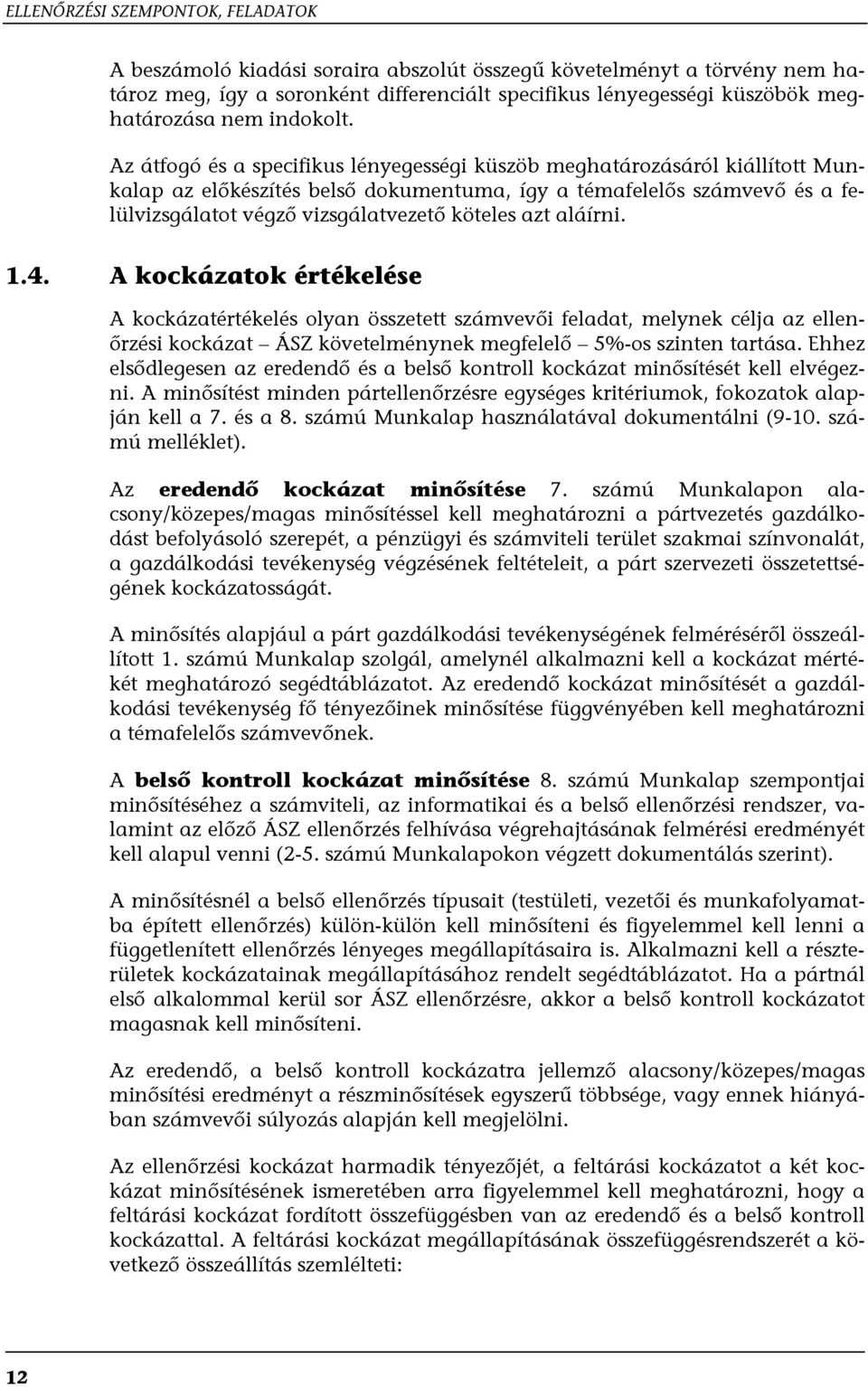 ELLENŐRZÉSI SZEMPONTOK, FELADATOK

A beszámoló kiadási soraira abszolút összegű követelményt a törvény nem határoz meg, így a soronként differenciált specifikus lényegességi küszöbök meghatározása nem indokolt.

Az átfogó és a specifikus lényegességi küszöb meghatározásáról kiállított Munkalap az előkészítés belső dokumentuma, így a témafelelős számvevő és a felülvizsgálatot végző vizsgálatvezető köteles azt aláírni.

1.4. A kockázatok értékelése

A kockázatértékelés olyan összetett számvevői feladat, melynek célja az ellenőrzési kockázat – ÁSZ követelménynek megfelelő – 5%-os szinten tartása. Ehhez elsődlegesen az eredendő és a belső kontroll kockázat minősítését kell elvégezni. A minősítést minden pártellenőrzésre egységes kritériumok, fokozatok alapján kell a 7. és a 8. számú Munkalap használatával dokumentálni (9-10. számú melléklet).

Az eredendő kockázat minősítése 7. számú Munkalapon alacsony/közepes/magas minősítéssel kell meghatározni a pártvezetés gazdálkodást befolyásoló szerepét, a pénzügyi és számviteli terület szakmai színvonalát, a gazdálkodási tevékenység végzésének feltételeit, a párt szervezeti összetettségének kockázatosságát.

A minősítés alapjául a párt gazdálkodási tevékenységének felméréséről összeállított 1. számú Munkalap szolgál, amelynél alkalmazni kell a kockázat mértékét meghatározó segédtáblázatot. Az eredendő kockázat minősítését a gazdálkodási tevékenység fő tényezőinek minősítése függvényében kell meghatározni a témafelelős számvevőnek.

A belső kontroll kockázat minősítése 8. számú Munkalap szempontjai minősítéséhez a számviteli, az informatikai és a belső ellenőrzési rendszer, valamint az előző ÁSZ ellenőrzés felhívása végrehajtásának felmérési eredményét kell alapul venni (2-5. számú Munkalapokon végzett dokumentálás szerint).

A minősítésnél a belső ellenőrzés típusait (testületi, vezetői és munkafolyamatba épített ellenőrzés) külön-külön kell minősíteni és figyelemmel kell lenni a függetlenített ellenőrzés lényeges megállapításaira is. Alkalmazni kell a részterületek kockázatainak megállapításához rendelt segédtáblázatot. Ha a pártnál első alkalommal kerül sor ÁSZ ellenőrzésre, akkor a belső kontroll kockázatot magasnak kell minősíteni.

Az eredendő, a belső kontroll kockázatra jellemző alacsony/közepes/magas minősítési eredményt a részminősítések egyszerű többsége, vagy ennek hiányában számvevői súlyozás alapján kell megjelölni.

Az ellenőrzési kockázat harmadik tényezőjét, a feltárási kockázatot a két kockázat minősítésének ismeretében arra figyelemmel kell meghatározni, hogy a feltárási kockázat fordított összefüggésben van az eredendő és a belső kontroll kockázattal. A feltárási kockázat megállapításának összefüggésrendszerét a következő összeállítás szemlélteti:

12